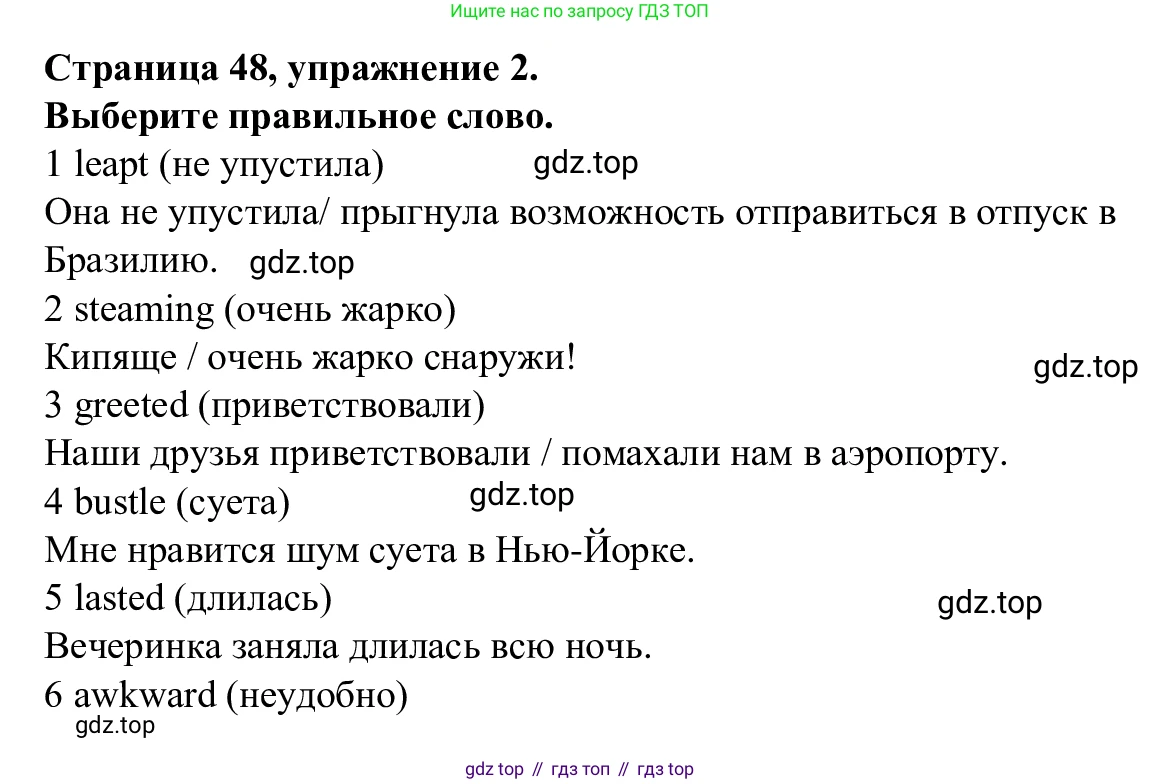 Ищите нас по запросу ГДЗ ТОП

**Страница 48, упражнение 2.**
**Выберите правильное слово.**

1 leapt (не упустила) gdz.top
Она не упустила/ прыгнула возможность отправиться в отпуск в Бразилию. gdz.top
2 steaming (очень жарко)
Кипяще / очень жарко снаружи! gdz.top
3 greeted (приветствовали)
Наши друзья приветствовали / помахали нам в аэропорту.
4 bustle (суета) gdz.top
Мне нравится шум суета в Нью-Йорке.
5 lasted (длилась) gdz.top
Вечеринка заняла длилась всю ночь.
6 awkward (неудобно)
gdz.top

gdz top // гдз топ // гдз top